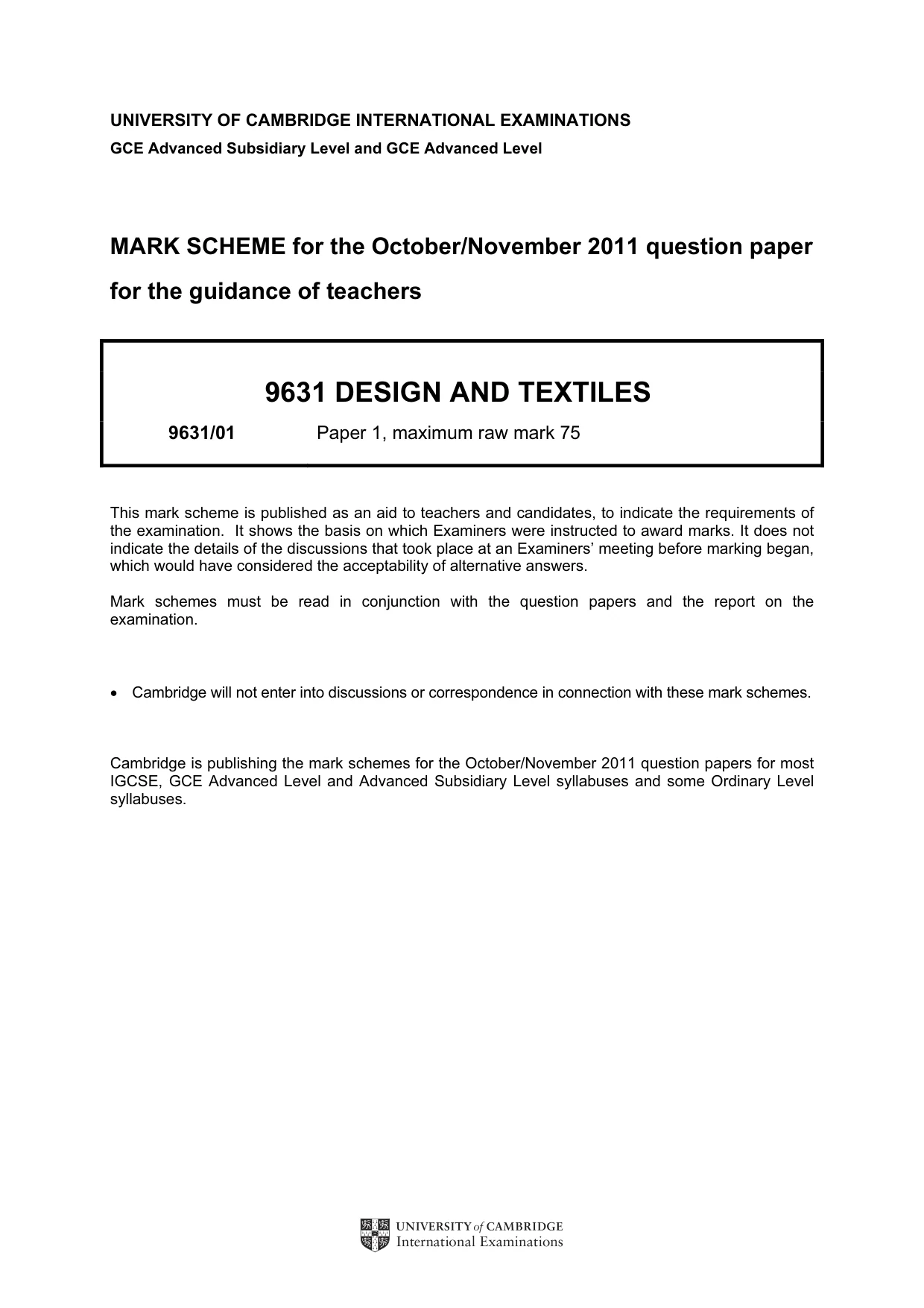 UNIVERSITY OF CAMBRIDGE INTERNATIONAL EXAMINATIONS
GCE Advanced Subsidiary Level and GCE Advanced Level

MARK SCHEME for the October/November 2011 question paper
for the guidance of teachers

9631 DESIGN AND TEXTILES

9631/01 Paper 1, maximum raw mark 75

This mark scheme is published as an aid to teachers and candidates, to indicate the requirements of the examination. It shows the basis on which Examiners were instructed to award marks. It does not indicate the details of the discussions that took place at an Examiners' meeting before marking began, which would have considered the acceptability of alternative answers.

Mark schemes must be read in conjunction with the question papers and the report on the examination.

• Cambridge will not enter into discussions or correspondence in connection with these mark schemes.

Cambridge is publishing the mark schemes for the October/November 2011 question papers for most IGCSE, GCE Advanced Level and Advanced Subsidiary Level syllabuses and some Ordinary Level syllabuses.

UNIVERSITY of CAMBRIDGE
International Examinations